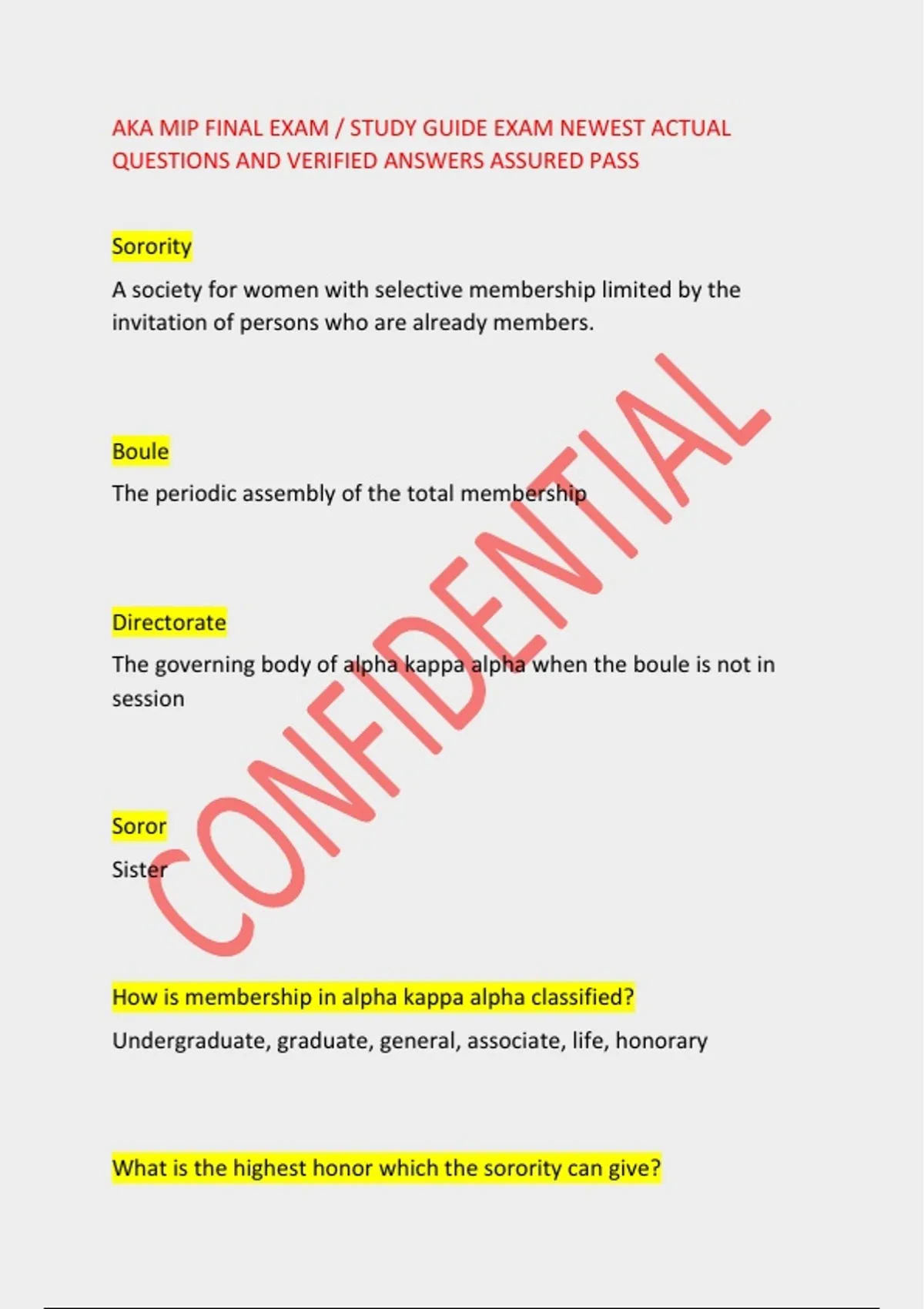 AKA MIP FINAL EXAM / STUDY GUIDE EXAM NEWEST ACTUAL QUESTIONS AND VERIFIED ANSWERS ASSURED PASS

Sorority

A society for women with selective membership limited by the invitation of persons who are already members.

Boule

The periodic assembly of the total membership

Directorate

The governing body of alpha kappa alpha when the boule is not in session

Soror

Sister

How is membership in alpha kappa alpha classified?

Undergraduate, graduate, general, associate, life, honorary

What is the highest honor which the sorority can give?

CONFIDENTIAL